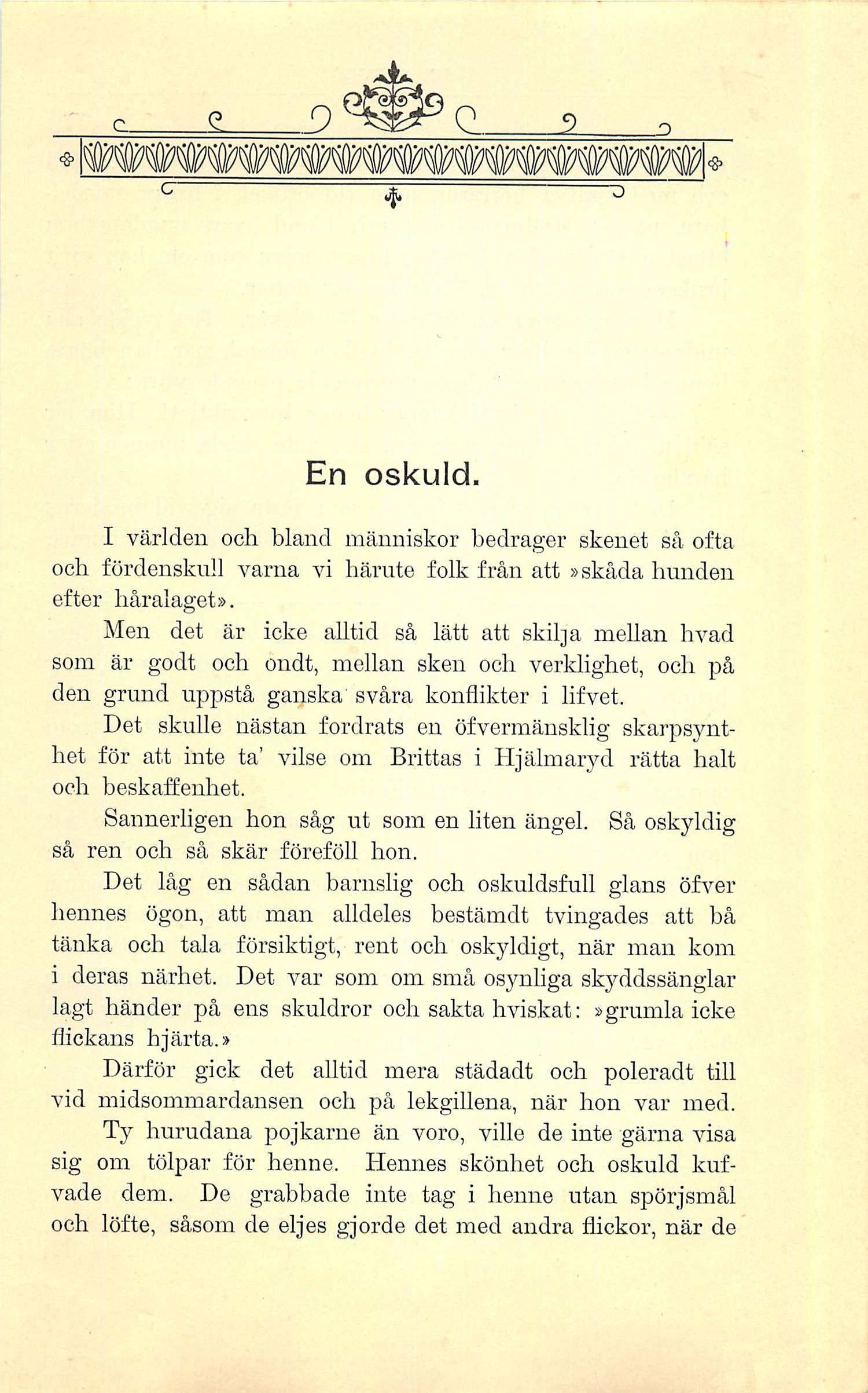 En oskuld.

I världen och bland människor bedrager skenet så ofta och fördenskull varna vi härute folk från att »skåda hunden efter håralaget».

Men det är icke alltid så lätt att skilja mellan hvad som är godt och ondt, mellan sken och verklighet, och på den grund uppstå ganska svåra konflikter i lifvet.

Det skulle nästan fordrats en öfvermänsklig skarpsynthet för att inte ta' vilse om Brittas i Hjälmaryd rätta halt och beskaffenhet.

Sannerligen hon såg ut som en liten ängel. Så oskyldig så ren och så skär föreföll hon.

Det låg en sådan barnslig och oskuldsfull glans öfver hennes ögon, att man alldeles bestämdt tvingades att bå tänka och tala försiktigt, rent och oskyldigt, när man kom i deras närhet. Det var som om små osynliga skyddssänglar lagt händer på ens skuldror och sakta hviskat: »grumla icke flickans hjärta.»

Därför gick det alltid mera städadt och poleradt till vid midsommardansen och på lekgillena, när hon var med.

Ty hurudana pojkarne än voro, ville de inte gärna visa sig om tölpar för henne. Hennes skönhet och oskuld kufvade dem. De grabbade inte tag i henne utan spörjsmål och löfte, såsom de eljes gjorde det med andra flickor, när de